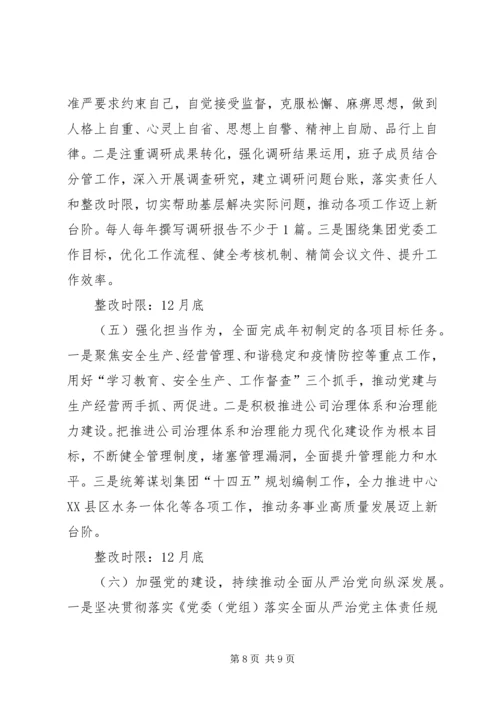 准严要求约束自己，自觉接受监督，克服松懈、麻痹思想，做到人格上自重、心灵上自省、思想上自警、精神上自励、品行上自律。二是注重调研成果转化，强化调研结果运用，班子成员结合分管工作，深入开展调查研究，建立调研问题台账，落实责任人和整改时限，切实帮助基层解决实际问题，推动各项工作迈上新台阶。每人每年撰写调研报告不少于1篇。三是围绕集团党委工作目标，优化工作流程、健全考核机制、精简会议文件、提升工作效率。

整改时限：12月底

（五）强化担当作为，全面完成年初制定的各项目标任务。一是聚焦安全生产、经营管理、和谐稳定和疫情防控等重点工作，用好“学习教育、安全生产、工作督查”三个抓手，推动党建与生产经营两手抓、两促进。二是积极推进公司治理体系和治理能力建设。把推进公司治理体系和治理能力现代化建设作为根本目标，不断健全管理制度，堵塞管理漏洞，全面提升管理能力和水平。三是统筹谋划集团“十四五”规划编制工作，全力推进中心XX县区水务一体化等各项工作，推动务事业高质量发展迈上新台阶。

整改时限：12月底

（六）加强党的建设，持续推动全面从严治党向纵深发展。一是坚决贯彻落实《党委（党组）落实全面从严治党主体责任规

第8页 共9页